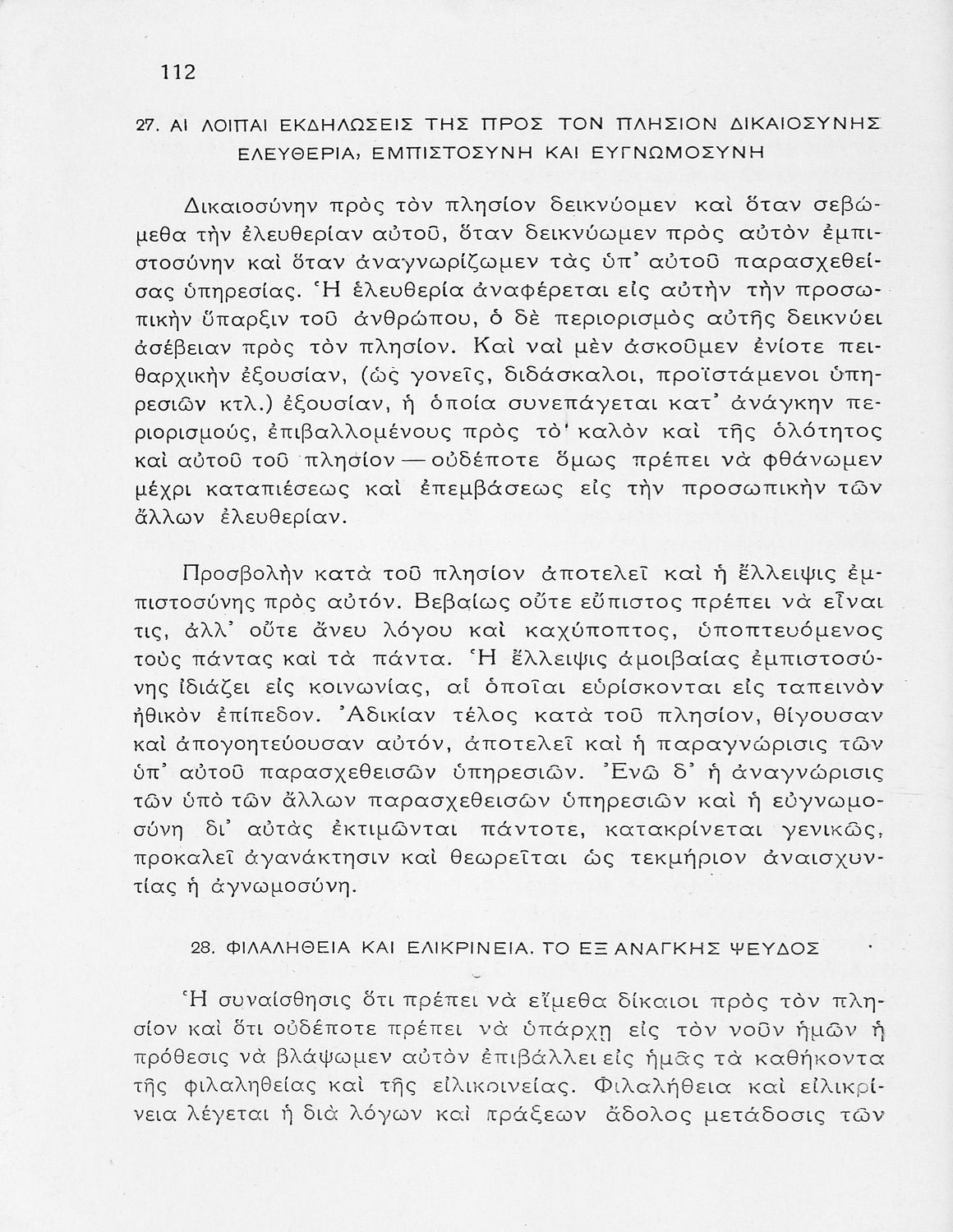 112

27. ΑΙ ΛΟΙΠΑΙ ΕΚΔΗΛΩΣΕΙΣ ΤΗΣ ΠΡΟΣ ΤΟΝ ΠΛΗΣΙΟΝ ΔΙΚΑΙΟΣΥΝΗΣ ΕΛΕΥΘΕΡΙΑ, ΕΜΠΙΣΤΟΣΥΝΗ ΚΑΙ ΕΥΓΝΩΜΟΣΥΝΗ

Δικαιοσύνην πρὸς τὸν πλησίον δεικνύομεν καὶ ὅταν σεβώμεθα τὴν ἐλευθερίαν αὐτοῦ, ὅταν δεικνύωμεν πρὸς αὐτὸν ἐμπιστοσύνην καὶ ὅταν ἀναγνωρίζωμεν τὰς ὑπ' αὐτοῦ παρασχεθείσας ὑπηρεσίας. Ἡ ἐλευθερία ἀναφέρεται εἰς αὐτὴν τὴν προσωπικὴν ὕπαρξιν τοῦ ἀνθρώπου, ὁ δὲ περιορισμὸς αὐτῆς δεικνύει ἀσέβειαν πρὸς τὸν πλησίον. Καὶ ναὶ μὲν ἀσκοῦμεν ἐνίοτε πειθαρχικὴν ἐξουσίαν, (ὡς γονεῖς, διδάσκαλοι, προϊστάμενοι ὑπηρεσιῶν κτλ.) ἐξουσίαν, ἡ ὁποία συνεπάγεται κατ' ἀνάγκην περιορισμούς, ἐπιβαλλομένους πρὸς τὸ καλὸν καὶ τῆς ὁλότητος καὶ αὐτοῦ τοῦ πλησίον — οὐδέποτε ὅμως πρέπει νὰ φθάνωμεν μέχρι καταπιέσεως καὶ ἐπεμβάσεως εἰς τὴν προσωπικὴν τῶν ἄλλων ἐλευθερίαν.

Προσβολὴν κατὰ τοῦ πλησίον ἀποτελεῖ καὶ ἡ ἔλλειψις ἐμπιστοσύνης πρὸς αὐτόν. Βεβαίως οὔτε εὔπιστος πρέπει νὰ εἶναι τις, ἀλλ' οὔτε ἄνευ λόγου καὶ καχύποπτος, ὑποπτευόμενος τοὺς πάντας καὶ τὰ πάντα. Ἡ ἔλλειψις ἀμοιβαίας ἐμπιστοσύνης ἰδιάζει εἰς κοινωνίας, αἱ ὁποῖαι εὑρίσκονται εἰς ταπεινὸν ἠθικὸν ἐπίπεδον. Ἀδικίαν τέλος κατὰ τοῦ πλησίον, θίγουσαν καὶ ἀπογοητεύουσαν αὐτόν, ἀποτελεῖ καὶ ἡ παραγνώρισις τῶν ὑπ' αὐτοῦ παρασχεθεισῶν ὑπηρεσιῶν. Ἐνῶ δ' ἡ ἀναγνώρισις τῶν ὑπὸ τῶν ἄλλων παρασχεθεισῶν ὑπηρεσιῶν καὶ ἡ εὐγνωμοσύνη δι' αὐτὰς ἐκτιμῶνται πάντοτε, κατακρίνεται γενικῶς, προκαλεῖ ἀγανάκτησιν καὶ θεωρεῖται ὡς τεκμήριον ἀναισχυντίας ἡ ἀγνωμοσύνη.

28. ΦΙΛΑΛΗΘΕΙΑ ΚΑΙ ΕΛΙΚΡΙΝΕΙΑ. ΤΟ ΕΞ ΑΝΑΓΚΗΣ ΨΕΥΔΟΣ

Ἡ συναίσθησις ὅτι πρέπει νὰ εἴμεθα δίκαιοι πρὸς τὸν πλησίον καὶ ὅτι οὐδέποτε πρέπει νὰ ὑπάρχῃ εἰς τὸν νοῦν ἡμῶν ἡ πρόθεσις νὰ βλάψωμεν αὐτὸν ἐπιβάλλει εἰς ἡμᾶς τὰ καθήκοντα τῆς φιλαληθείας καὶ τῆς εἰλικρινείας. Φιλαλήθεια καὶ εἰλικρίνεια λέγεται ἡ διὰ λόγων καὶ πράξεων ἄδολος μετάδοσις τῶν